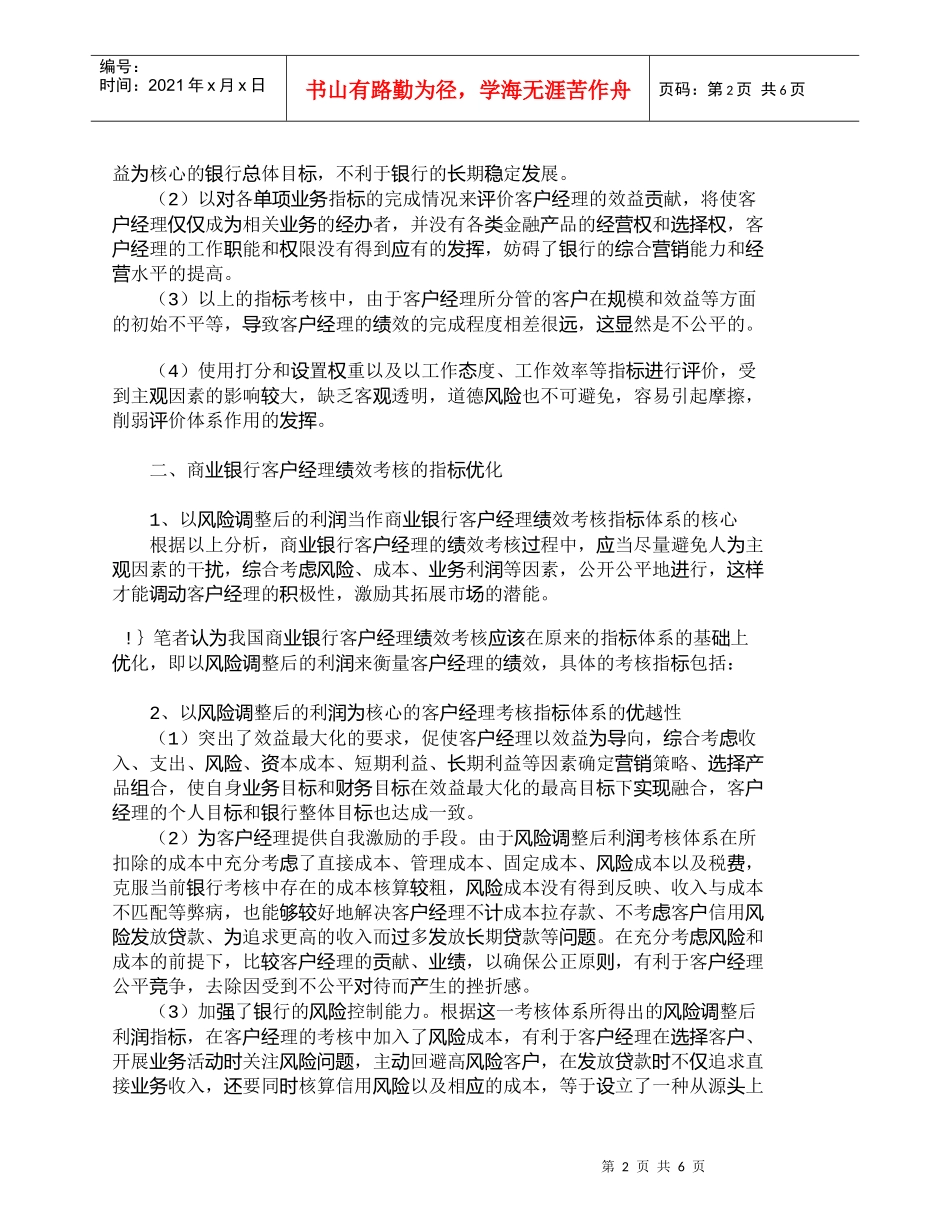 编号：
时间：2021年x月x日

书山有路勤为径，学海无涯苦作舟

页码：第2页 共6页

益为核心的银行总体目标，不利于银行的长期稳定发展。

（2）以对各单项业务指标的完成情况来评价客户经理的效益贡献，将使客户经理仅仅成为相关业务的经办者，并没有各类金融产品的经营权和选择权，客户经理的工作职能和权限没有得到应有的发挥，妨碍了银行的综合营销能力和经营水平的提高。

（3）以上的指标考核中，由于客户经理所分管的客户在规模和效益等方面的初始不平等，导致客户经理的绩效的完成程度相差很远，这显然是不公平的。

（4）使用打分和设置权重以及以工作态度、工作效率等指标进行评价，受到主观因素的影响较大，缺乏客观透明，道德风险也不可避免，容易引起摩擦，削弱评价体系作用的发挥。

二、商业银行客户经理绩效考核的指标优化

1、以风险调整后的利润当作商业银行客户经理绩效考核指标体系的核心

根据以上分析，商业银行客户经理的绩效考核过程中，应当尽量避免人为主观因素的干扰，综合考虑风险、成本、业务利润等因素，公开公平地进行，这样才能调动客户经理的积极性，激励其拓展市场的潜能。

!｝笔者认为我国商业银行客户经理绩效考核应该在原来的指标体系的基础上优化，即以风险调整后的利润来衡量客户经理的绩效，具体的考核指标包括：

2、以风险调整后的利润为核心的客户经理考核指标体系的优越性

（1）突出了效益最大化的要求，促使客户经理以效益为导向，综合考虑收入、支出、风险、资本成本、短期利益、长期利益等因素确定营销策略、选择产品组合，使自身业务目标和财务目标在效益最大化的最高目标下实现融合，客户经理的个人目标和银行整体目标也达成一致。

（2）为客户经理提供自我激励的手段。由于风险调整后利润考核体系在所扣除的成本中充分考虑了直接成本、管理成本、固定成本、风险成本以及税费，克服当前银行考核中存在的成本核算较粗，风险成本没有得到反映、收入与成本不匹配等弊病，也能够较好地解决客户经理不计成本拉存款、不考虑客户信用风险发放贷款、为追求更高的收入而过多发放长期贷款等问题。在充分考虑风险和成本的前提下，比较客户经理的贡献、业绩，以确保公正原则，有利于客户经理公平竞争，去除因受到不公平对待而产生的挫折感。

（3）加强了银行的风险控制能力。根据这一考核体系所得出的风险调整后利润指标，在客户经理的考核中加入了风险成本，有利于客户经理在选择客户、开展业务活动时关注风险问题，主动回避高风险客户，在发放贷款时不仅追求直接业务收入，还要同时核算信用风险以及相应的成本，等于设立了一种从源头上

第 2 页 共 6 页